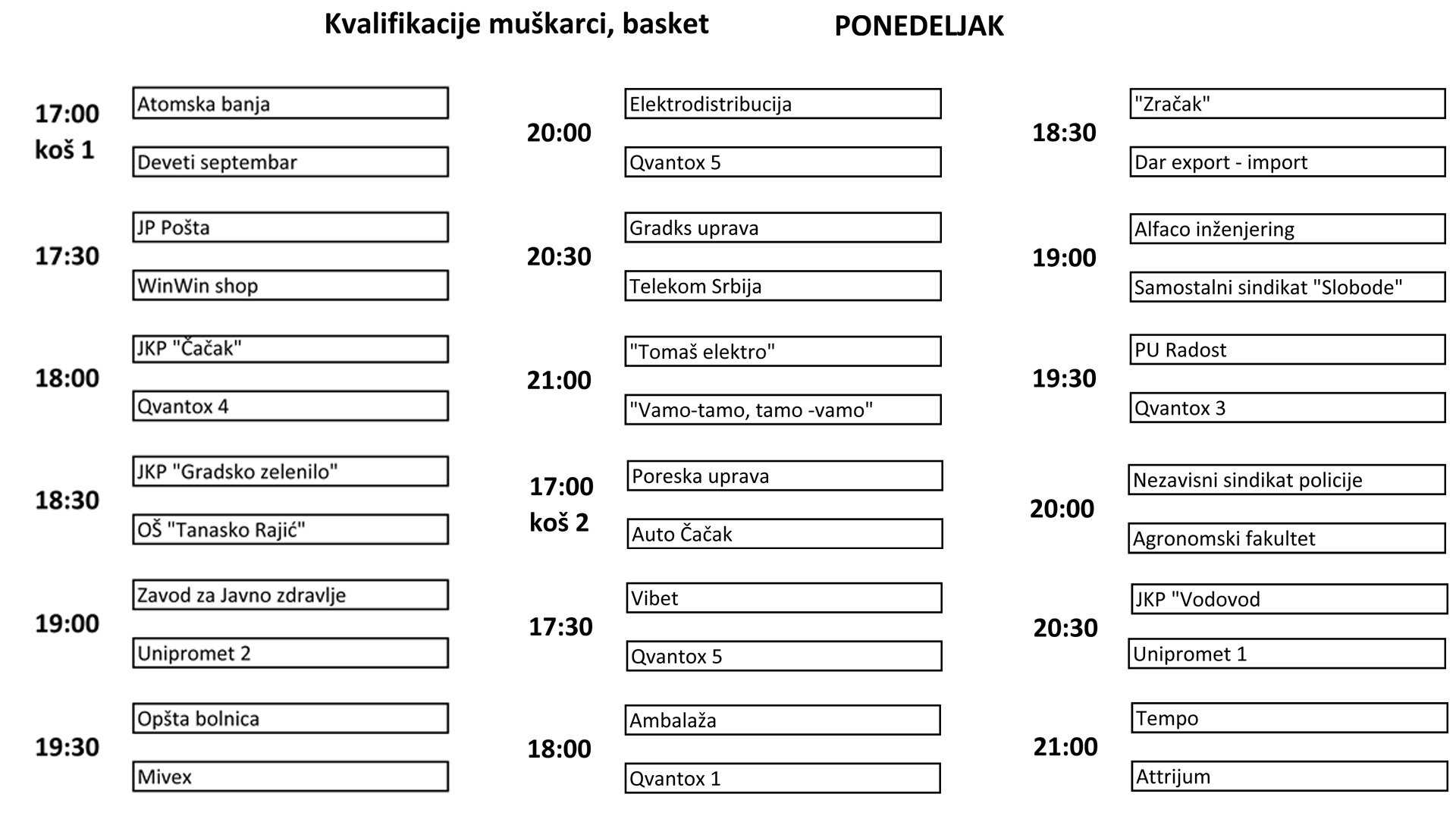 Kvalifikacije muškarci, basket PONEDELJAK

17:00
koš 1
Atomska banja
Deveti septembar

17:30
JP Pošta
WinWin shop

18:00
JKP "Čačak"
Qvantox 4

18:30
JKP "Gradsko zelenilo"
OŠ "Tanasko Rajić"

19:00
Zavod za Javno zdravlje
Unipromet 2

19:30
Opšta bolnica
Mivex

20:00
Elektrodistribucija
Qvantox 5

20:30
Gradks uprava
Telekom Srbija

21:00
"Tomaš elektro"
"Vamo-tamo, tamo -vamo"

17:00
koš 2
Poreska uprava
Auto Čačak

17:30
Vibet
Qvantox 5

18:00
Ambalaža
Qvantox 1

18:30
"Zračak"
Dar export - import

19:00
Alfaco inženjering
Samostalni sindikat "Slobode"

19:30
PU Radost
Qvantox 3

20:00
Nezavisni sindikat policije
Agronomski fakultet

20:30
JKP "Vodovod
Unipromet 1

21:00
Tempo
Attrijum